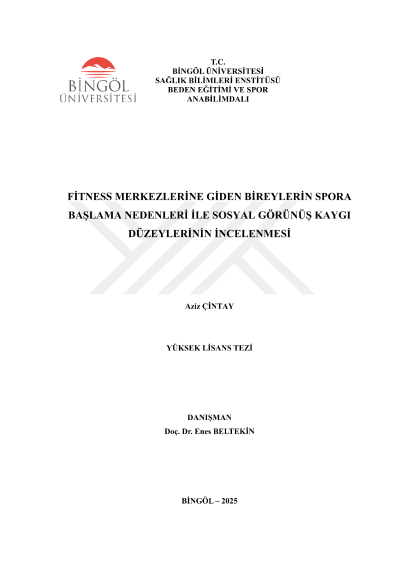 BİNGÖL ÜNİVERSİTESİ

T.C.
BİNGÖL ÜNİVERSİTESİ
SAĞLIK BİLİMLERİ ENSTİTÜSÜ
BEDEN EĞİTİMİ VE SPOR
ANABİLİMDALI

FİTNESS MERKEZLERİNE GİDEN BİREYLERİN SPORA BAŞLAMA NEDENLERİ İLE SOSYAL GÖRÜNÜŞ KAYGI DÜZEYLERİNİN İNCELENMESİ

Aziz ÇİNTAY

YÜKSEK LİSANS TEZİ

DANIŞMAN
Doç. Dr. Enes BELTEKİN

BİNGÖL – 2025